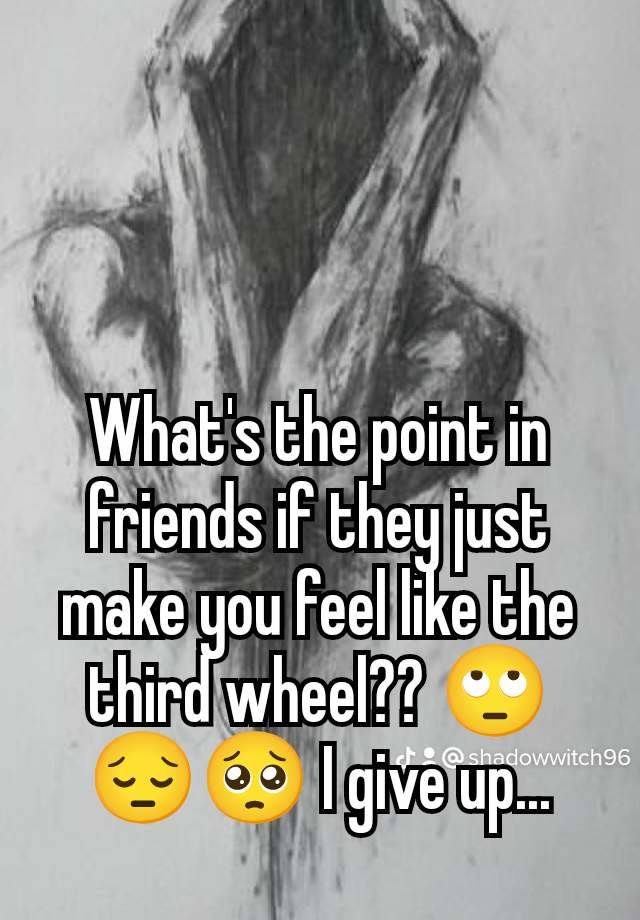 What's the point in friends if they just make you feel like the third wheel?? 🙄 😔 🥺 I give up...

@shadowwitch96